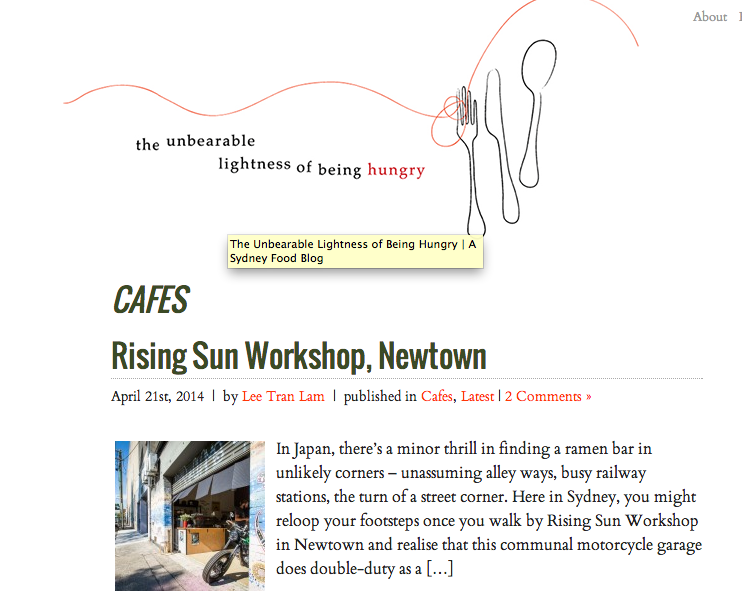 About

the unbearable lightness of being hungry

The Unbearable Lightness of Being Hungry | A Sydney Food Blog

CAFES

Rising Sun Workshop, Newtown

April 21st, 2014 | by Lee Tran Lam | published in Cafes, Latest | 2 Comments »

In Japan, there's a minor thrill in finding a ramen bar in unlikely corners – unassuming alley ways, busy railway stations, the turn of a street corner. Here in Sydney, you might reloop your footsteps once you walk by Rising Sun Workshop in Newtown and realise that this communal motorcycle garage does double-duty as a […]